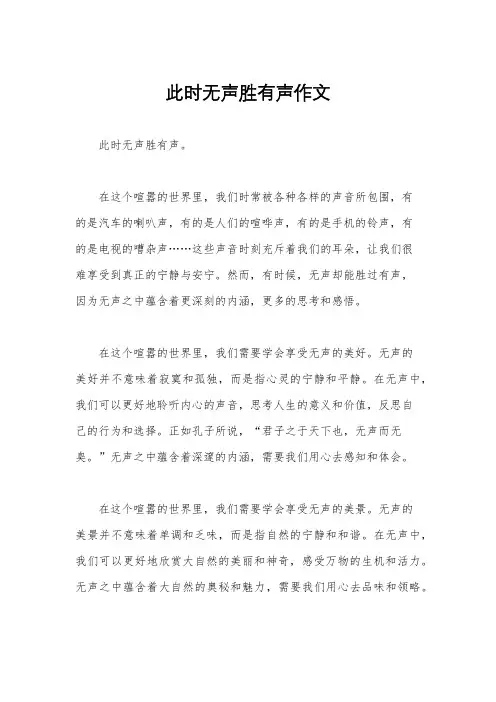 此时无声胜有声作文

此时无声胜有声。

在这个喧嚣的世界里，我们时常被各种各样的声音所包围，有的是汽车的喇叭声，有的是人们的喧哗声，有的是手机的铃声，有的是电视的嘈杂声……这些声音时刻充斥着我们的耳朵，让我们很难享受到真正的宁静与安宁。然而，有时候，无声却能胜过有声，因为无声之中蕴含着更深刻的内涵，更多的思考和感悟。

在这个喧嚣的世界里，我们需要学会享受无声的美好。无声的美好并不意味着寂寞和孤独，而是指心灵的宁静和平静。在无声中，我们可以更好地聆听内心的声音，思考人生的意义和价值，反思自己的行为和选择。正如孔子所说，“君子之于天下也，无声而无臭。”无声之中蕴含着深邃的内涵，需要我们用心去感知和体会。

在这个喧嚣的世界里，我们需要学会享受无声的美景。无声的美景并不意味着单调和乏味，而是指自然的宁静和和谐。在无声中，我们可以更好地欣赏大自然的美丽和神奇，感受万物的生机和活力。无声之中蕴含着大自然的奥秘和魅力，需要我们用心去品味和领略。